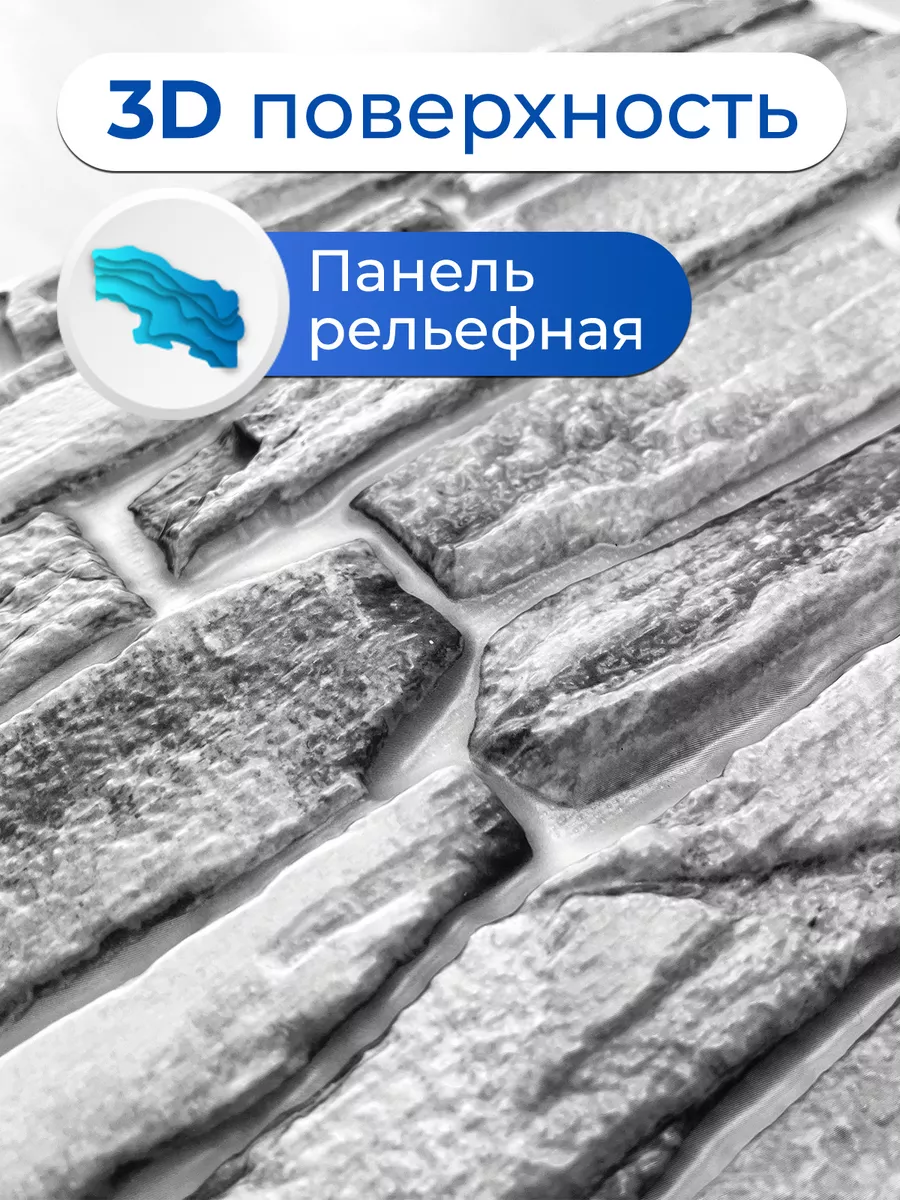 3D поверхность

Панель рельефная